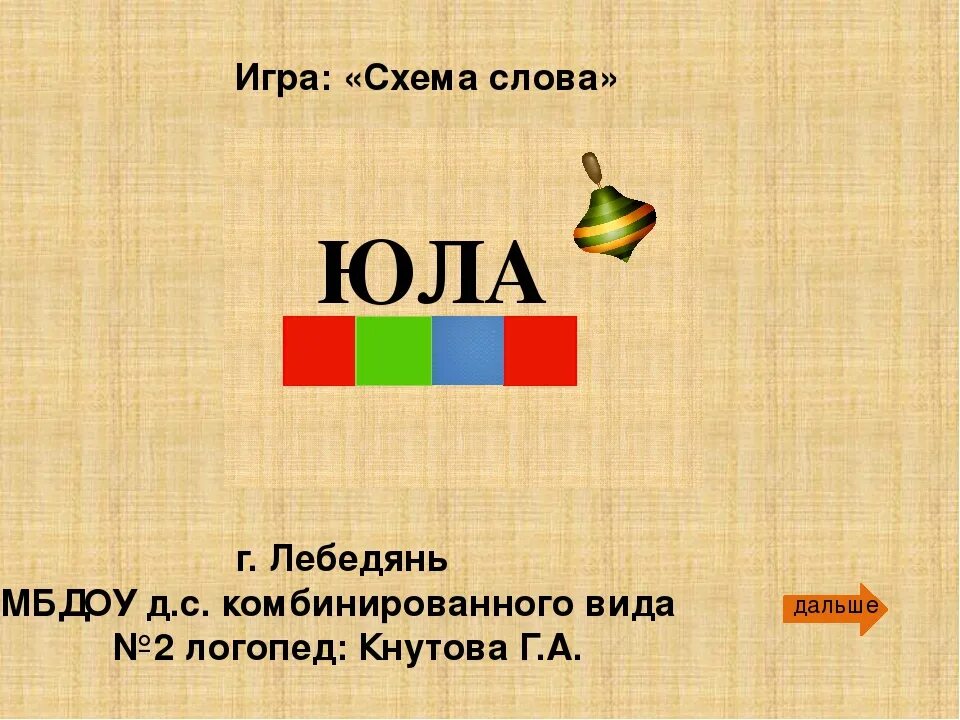 Игра: «Схема слова»

ЮЛА

г. Лебедянь
МБДОУ д.с. комбинированного вида №2 логопед: Кнутова Г.А.

дальше